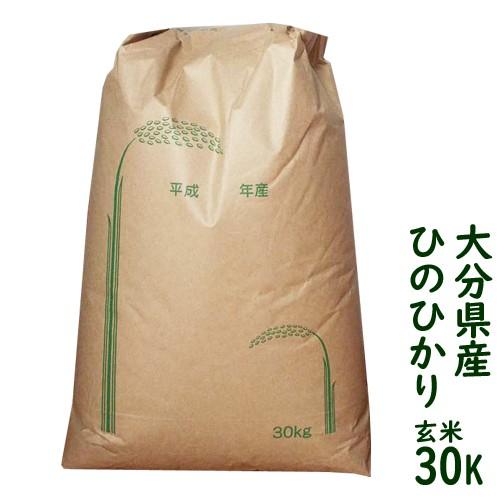 平成　年産

30kg

大分県産
ひのひかり
玄米
30K